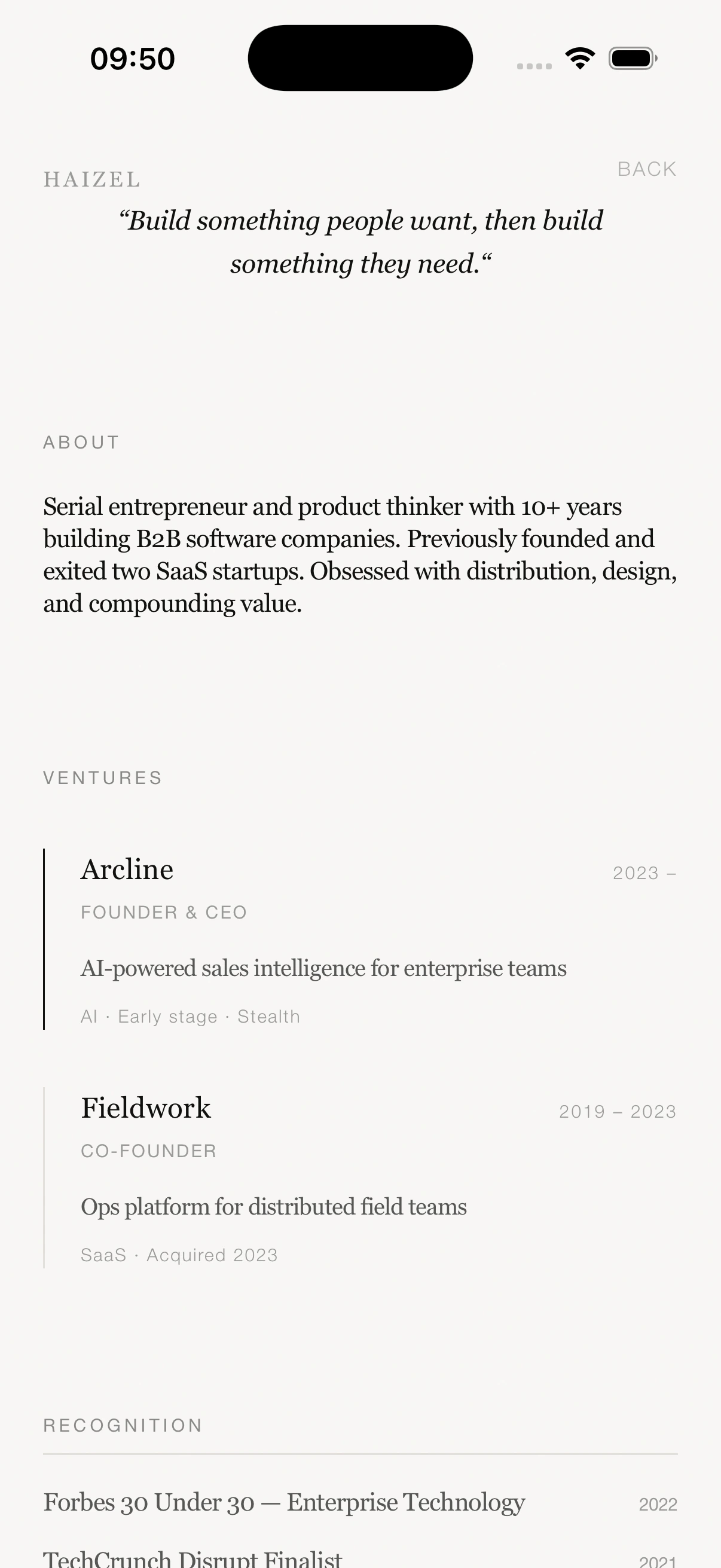 09:50

HAIZEL

BACK

“Build something people want, then build something they need.“

ABOUT

Serial entrepreneur and product thinker with 10+ years building B2B software companies. Previously founded and exited two SaaS startups. Obsessed with distribution, design, and compounding value.

VENTURES

Arcline

2023 –

FOUNDER & CEO

AI-powered sales intelligence for enterprise teams

AI · Early stage · Stealth

Fieldwork

2019 – 2023

CO-FOUNDER

Ops platform for distributed field teams

SaaS · Acquired 2023

RECOGNITION

Forbes 30 Under 30 — Enterprise Technology

2022

TechCrunch Disrupt Finalist

2021